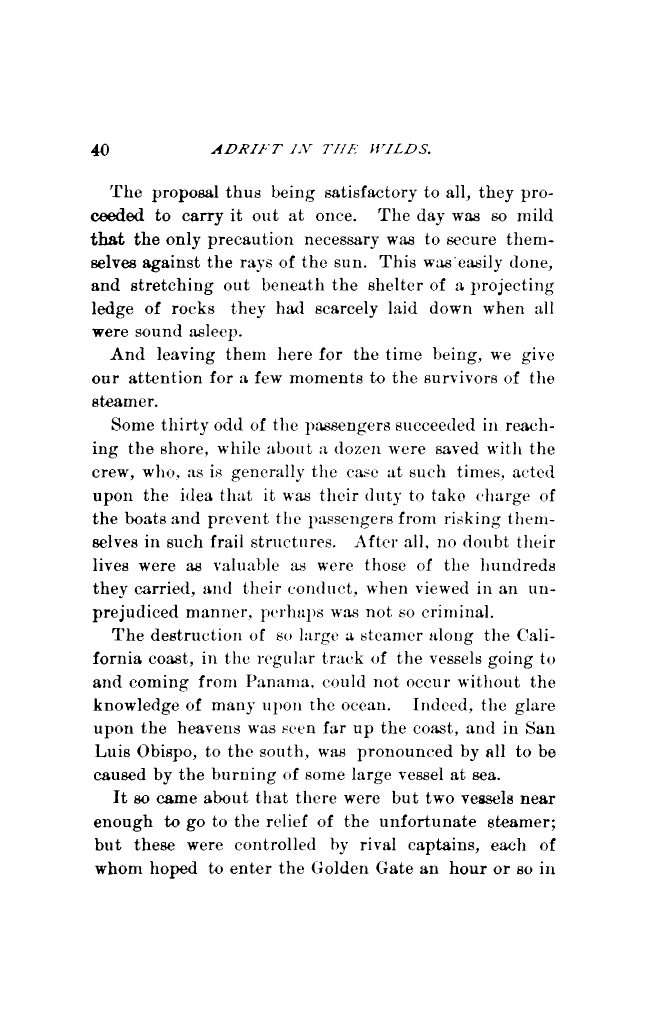 40 ADRIFT IN THE WILDS.

The proposal thus being satisfactory to all, they proceeded to carry it out at once. The day was so mild that the only precaution necessary was to secure themselves against the rays of the sun. This was easily done, and stretching out beneath the shelter of a projecting ledge of rocks they had scarcely laid down when all were sound asleep.

And leaving them here for the time being, we give our attention for a few moments to the survivors of the steamer.

Some thirty odd of the passengers succeeded in reaching the shore, while about a dozen were saved with the crew, who, as is generally the case at such times, acted upon the idea that it was their duty to take charge of the boats and prevent the passengers from risking themselves in such frail structures. After all, no doubt their lives were as valuable as were those of the hundreds they carried, and their conduct, when viewed in an unprejudiced manner, perhaps was not so criminal.

The destruction of so large a steamer along the California coast, in the regular track of the vessels going to and coming from Panama, could not occur without the knowledge of many upon the ocean. Indeed, the glare upon the heavens was seen far up the coast, and in San Luis Obispo, to the south, was pronounced by all to be caused by the burning of some large vessel at sea.

It so came about that there were but two vessels near enough to go to the relief of the unfortunate steamer; but these were controlled by rival captains, each of whom hoped to enter the Golden Gate an hour or so in